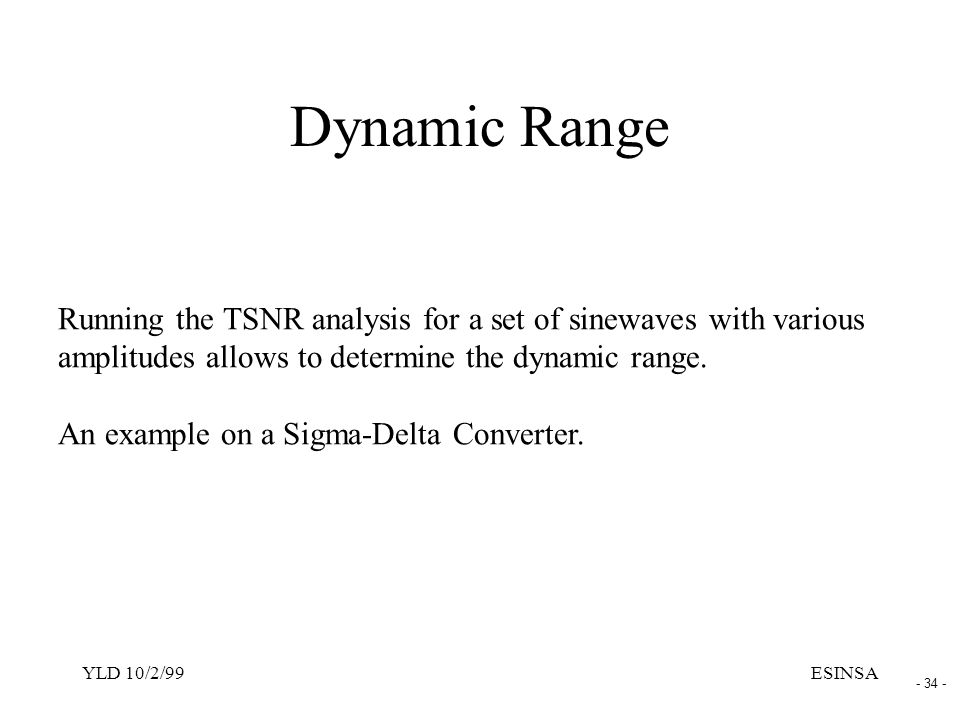 Dynamic Range

Running the TSNR analysis for a set of sinewaves with various amplitudes allows to determine the dynamic range.

An example on a Sigma-Delta Converter.

YLD 10/2/99

ESINSA

- 34 -